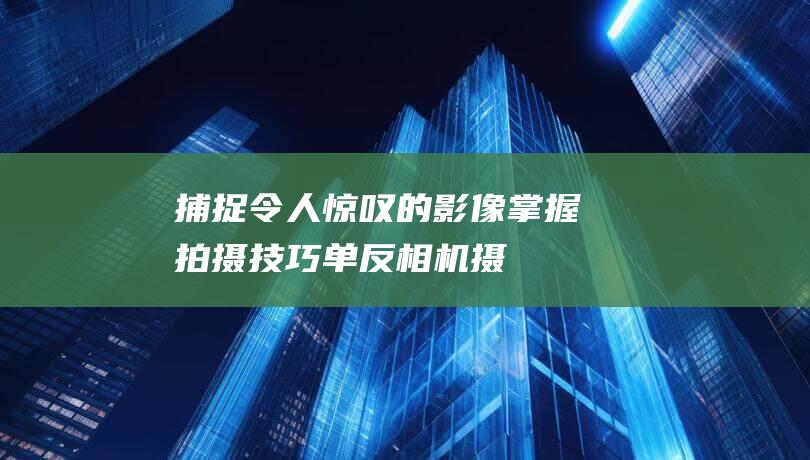 捕捉令人惊叹的影像掌握拍摄技巧单反相机摄